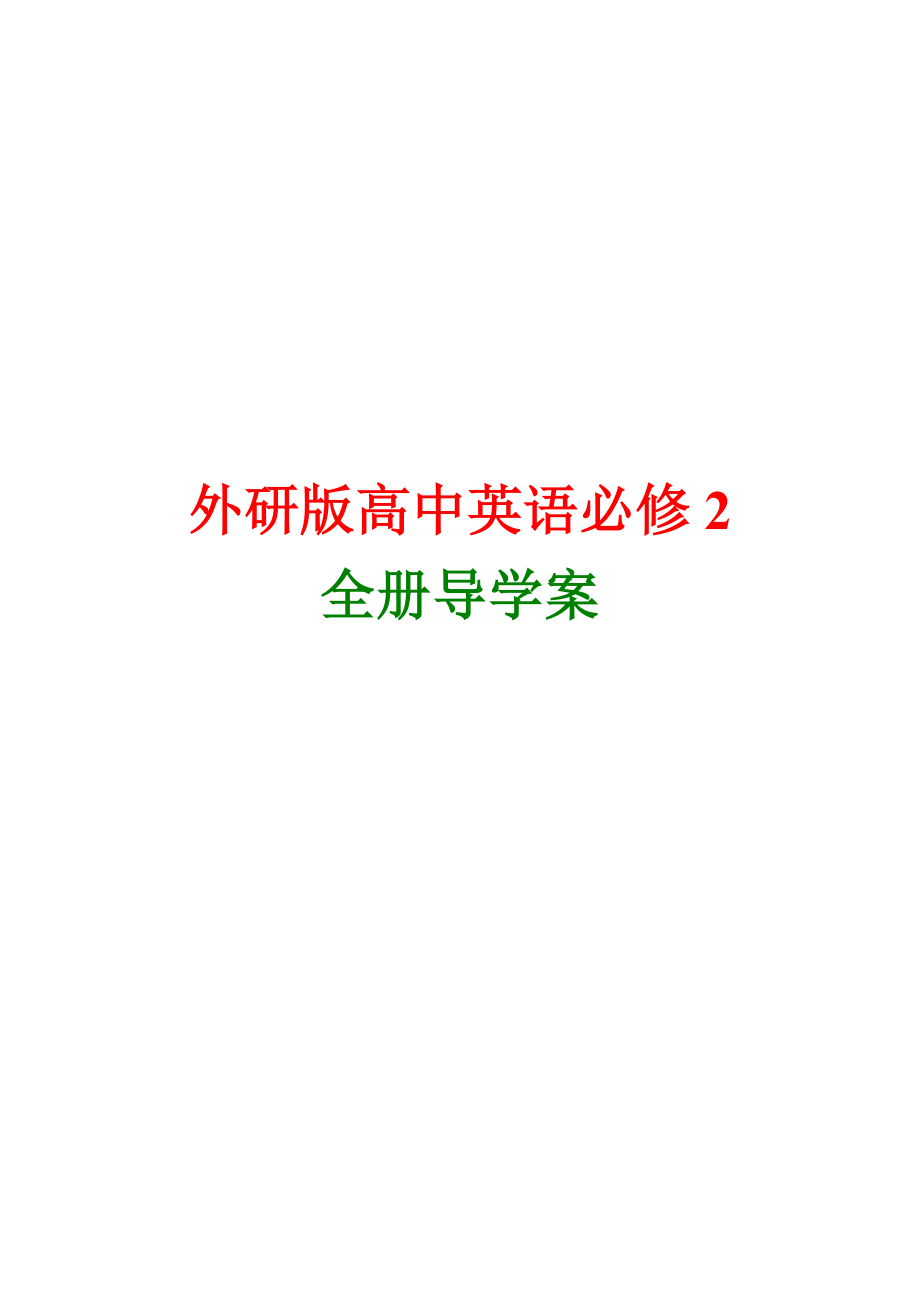 外研版高中英语必修 2

全册导学案